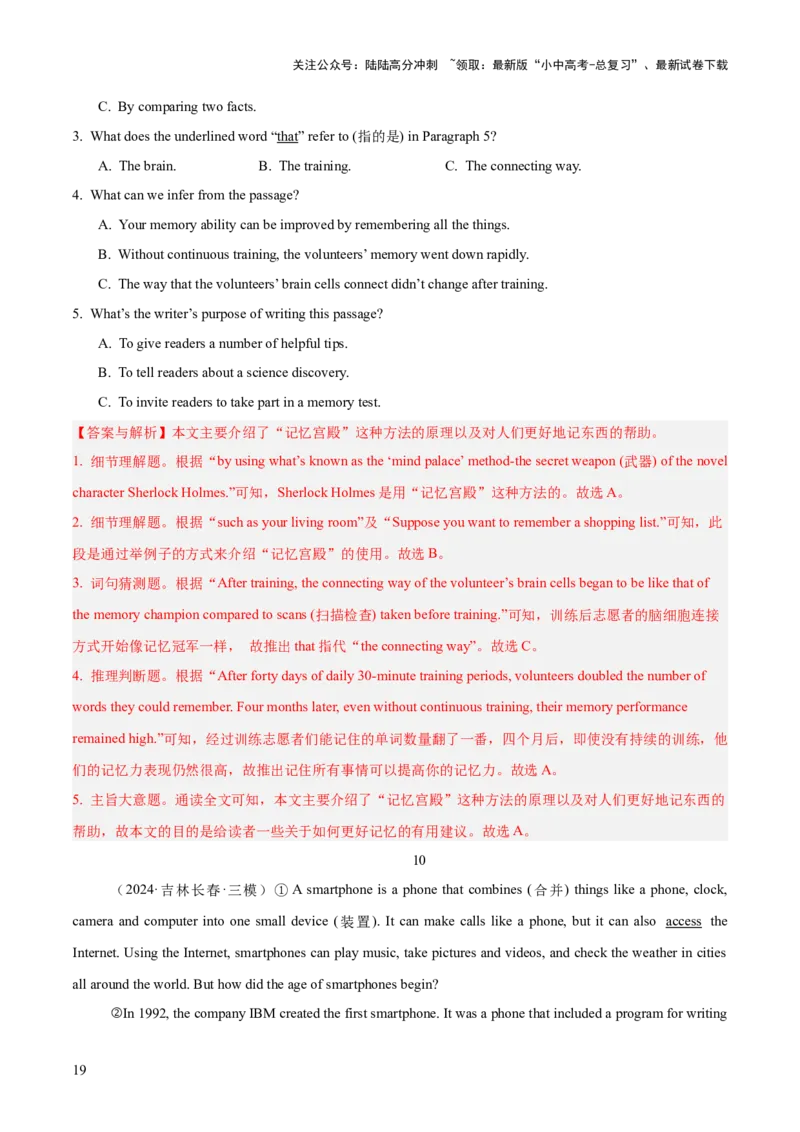 关注公众号：陆陆高分冲刺 ~领取：最新版“小中高考-总复习”、最新试卷下载

C. By comparing two facts.

3. What does the underlined word “that” refer to (指的是) in Paragraph 5?

A. The brain. B. The training. C. The connecting way.

4. What can we infer from the passage?

A. Your memory ability can be improved by remembering all the things.

B. Without continuous training, the volunteers’ memory went down rapidly.

C. The way that the volunteers’ brain cells connect didn’t change after training.

5. What’s the writer’s purpose of writing this passage?

A. To give readers a number of helpful tips.

B. To tell readers about a science discovery.

C. To invite readers to take part in a memory test.

【答案与解析】本文主要介绍了“记忆宫殿”这种方法的原理以及对人们更好地记东西的帮助。

1. 细节理解题。根据“by using what’s known as the ‘mind palace’ method-the secret weapon (武器) of the novel character Sherlock Holmes.”可知，Sherlock Holmes 是用“记忆宫殿”这种方法的。故选 A。

2. 细节理解题。根据“such as your living room”及“Suppose you want to remember a shopping list.”可知，此段是通过举例子的方式来介绍“记忆宫殿”的使用。故选 B。

3. 词句猜测题。根据“After training, the connecting way of the volunteer’s brain cells began to be like that of the memory champion compared to scans (扫描检查) taken before training.”可知，训练后志愿者的脑细胞连接方式开始像记忆冠军一样， 故推出 that 指代“the connecting way”。故选 C。

4. 推理判断题。根据“After forty days of daily 30-minute training periods, volunteers doubled the number of words they could remember. Four months later, even without continuous training, their memory performance remained high.”可知，经过训练志愿者们能记住的单词数量翻了一番，四个月后，即使没有持续的训练，他们的记忆力表现仍然很高，故推出记住所有事情可以提高你的记忆力。故选 A。

5. 主旨大意题。通读全文可知，本文主要介绍了“记忆宫殿”这种方法的原理以及对人们更好地记东西的帮助，故本文的目的是给读者一些关于如何更好记忆的有用建议。故选 A。

10

（2024·吉林长春·三模）① A smartphone is a phone that combines (合并) things like a phone, clock, camera and computer into one small device (装置). It can make calls like a phone, but it can also access the Internet. Using the Internet, smartphones can play music, take pictures and videos, and check the weather in cities all around the world. But how did the age of smartphones begin?

②In 1992, the company IBM created the first smartphone. It was a phone that included a program for writing

19